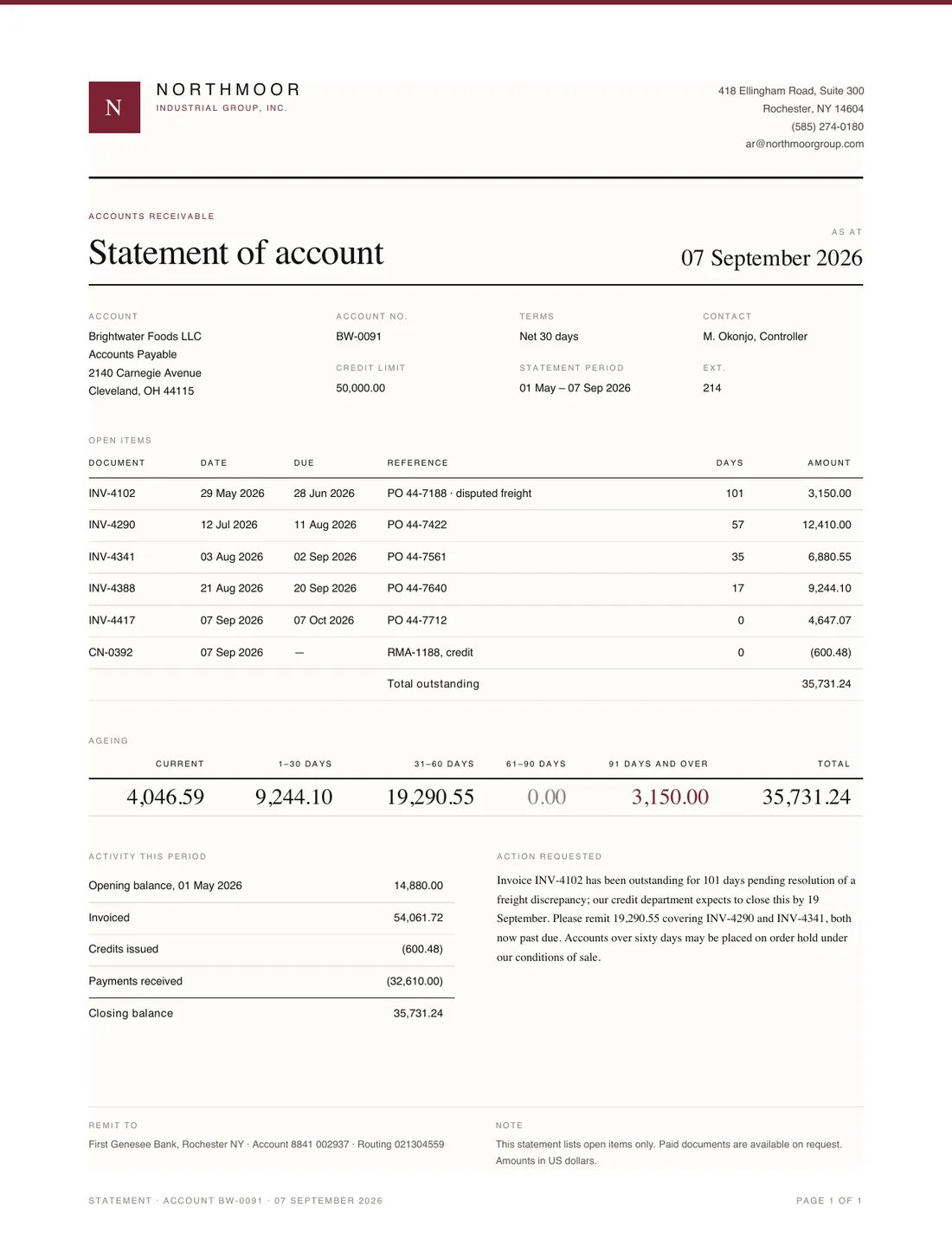 N

NORTHMOOR
INDUSTRIAL GROUP, INC.

418 Ellingham Road, Suite 300
Rochester, NY 14604
(585) 274-0180
ar@northmoorgroup.com

ACCOUNTS RECEIVABLE

Statement of account

AS AT
07 September 2026

ACCOUNT
Brightwater Foods LLC
Accounts Payable
2140 Carnegie Avenue
Cleveland, OH 44115

ACCOUNT NO.
BW-0091

CREDIT LIMIT
50,000.00

TERMS
Net 30 days

STATEMENT PERIOD
01 May – 07 Sep 2026

CONTACT
M. Okonjo, Controller

EXT.
214

OPEN ITEMS

| DOCUMENT | DATE | DUE | REFERENCE | DAYS | AMOUNT |
|---|---|---|---|---|---|
| INV-4102 | 29 May 2026 | 28 Jun 2026 | PO 44-7188 · disputed freight | 101 | 3,150.00 |
| INV-4290 | 12 Jul 2026 | 11 Aug 2026 | PO 44-7422 | 57 | 12,410.00 |
| INV-4341 | 03 Aug 2026 | 02 Sep 2026 | PO 44-7561 | 35 | 6,880.55 |
| INV-4388 | 21 Aug 2026 | 20 Sep 2026 | PO 44-7640 | 17 | 9,244.10 |
| INV-4417 | 07 Sep 2026 | 07 Oct 2026 | PO 44-7712 | 0 | 4,647.07 |
| CN-0392 | 07 Sep 2026 | — | RMA-1188, credit | 0 | (600.48) |
| | | | Total outstanding | | 35,731.24 |

AGEING

| CURRENT | 1–30 DAYS | 31–60 DAYS | 61–90 DAYS | 91 DAYS AND OVER | TOTAL |
|---|---|---|---|---|---|
| 4,046.59 | 9,244.10 | 19,290.55 | 0.00 | 3,150.00 | 35,731.24 |

ACTIVITY THIS PERIOD

Opening balance, 01 May 2026 14,880.00
Invoiced 54,061.72
Credits issued (600.48)
Payments received (32,610.00)
Closing balance 35,731.24

ACTION REQUESTED

Invoice INV-4102 has been outstanding for 101 days pending resolution of a freight discrepancy; our credit department expects to close this by 19 September. Please remit 19,290.55 covering INV-4290 and INV-4341, both now past due. Accounts over sixty days may be placed on order hold under our conditions of sale.

REMIT TO
First Genesee Bank, Rochester NY · Account 8841 002937 · Routing 021304559

NOTE
This statement lists open items only. Paid documents are available on request. Amounts in US dollars.

STATEMENT · ACCOUNT BW-0091 · 07 SEPTEMBER 2026

PAGE 1 OF 1